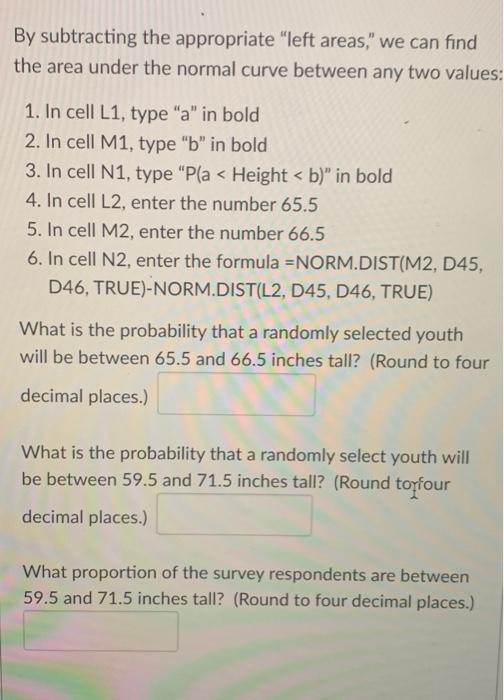 By subtracting the appropriate "left areas," we can find the area under the normal curve between any two values:

1. In cell L1, type "a" in bold
2. In cell M1, type "b" in bold
3. In cell N1, type "P(a < Height < b)" in bold
4. In cell L2, enter the number 65.5
5. In cell M2, enter the number 66.5
6. In cell N2, enter the formula =NORM.DIST(M2, D45, D46, TRUE)-NORM.DIST(L2, D45, D46, TRUE)

What is the probability that a randomly selected youth will be between 65.5 and 66.5 inches tall? (Round to four decimal places.)

What is the probability that a randomly select youth will be between 59.5 and 71.5 inches tall? (Round to four decimal places.)

What proportion of the survey respondents are between 59.5 and 71.5 inches tall? (Round to four decimal places.)